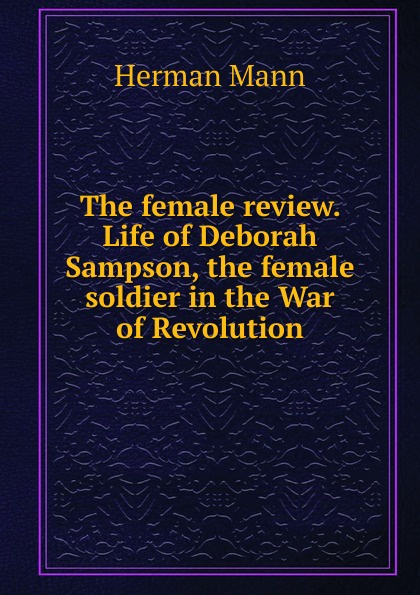 Herman Mann

The female review. Life of Deborah Sampson, the female soldier in the War of Revolution